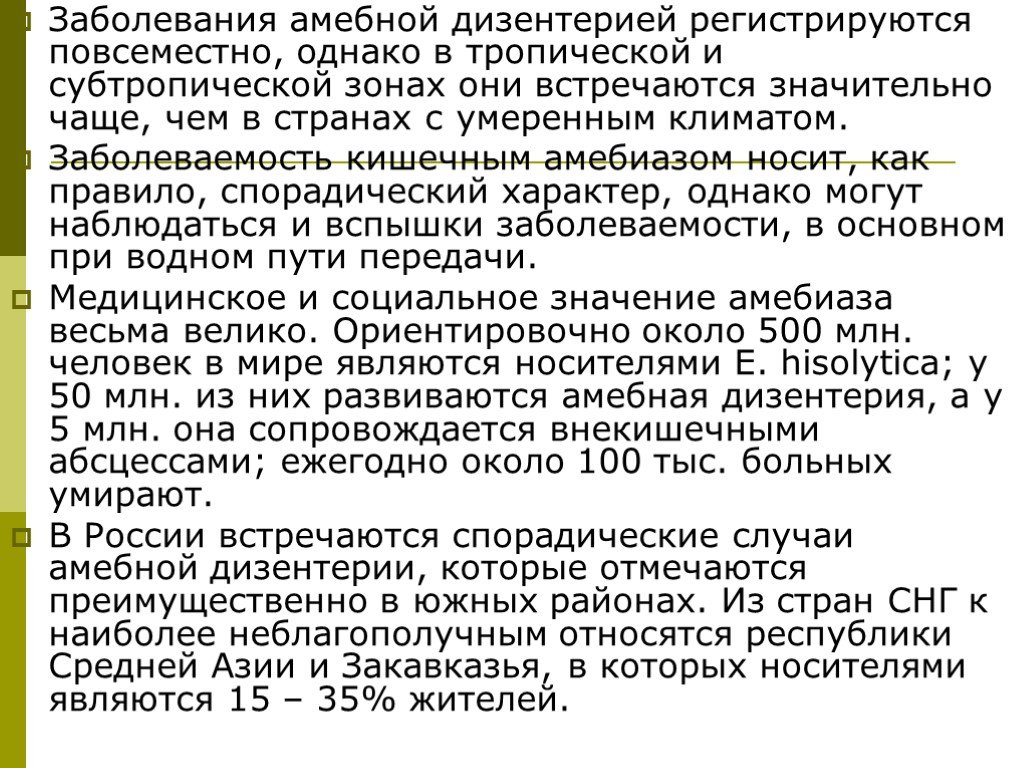 Заболевания амебной дизентерией регистрируются повсеместно, однако в тропической и субтропической зонах они встречаются значительно чаще, чем в странах с умеренным климатом.

Заболеваемость кишечным амебиазом носит, как правило, спорадический характер, однако могут наблюдаться и вспышки заболеваемости, в основном при водном пути передачи.

Медицинское и социальное значение амебиаза весьма велико. Ориентировочно около 500 млн. человек в мире являются носителями E. hisolytica; у 50 млн. из них развиваются амебная дизентерия, а у 5 млн. она сопровождается внекишечными абсцессами; ежегодно около 100 тыс. больных умирают.

В России встречаются спорадические случаи амебной дизентерии, которые отмечаются преимущественно в южных районах. Из стран СНГ к наиболее неблагополучным относятся республики Средней Азии и Закавказья, в которых носителями являются 15 – 35% жителей.